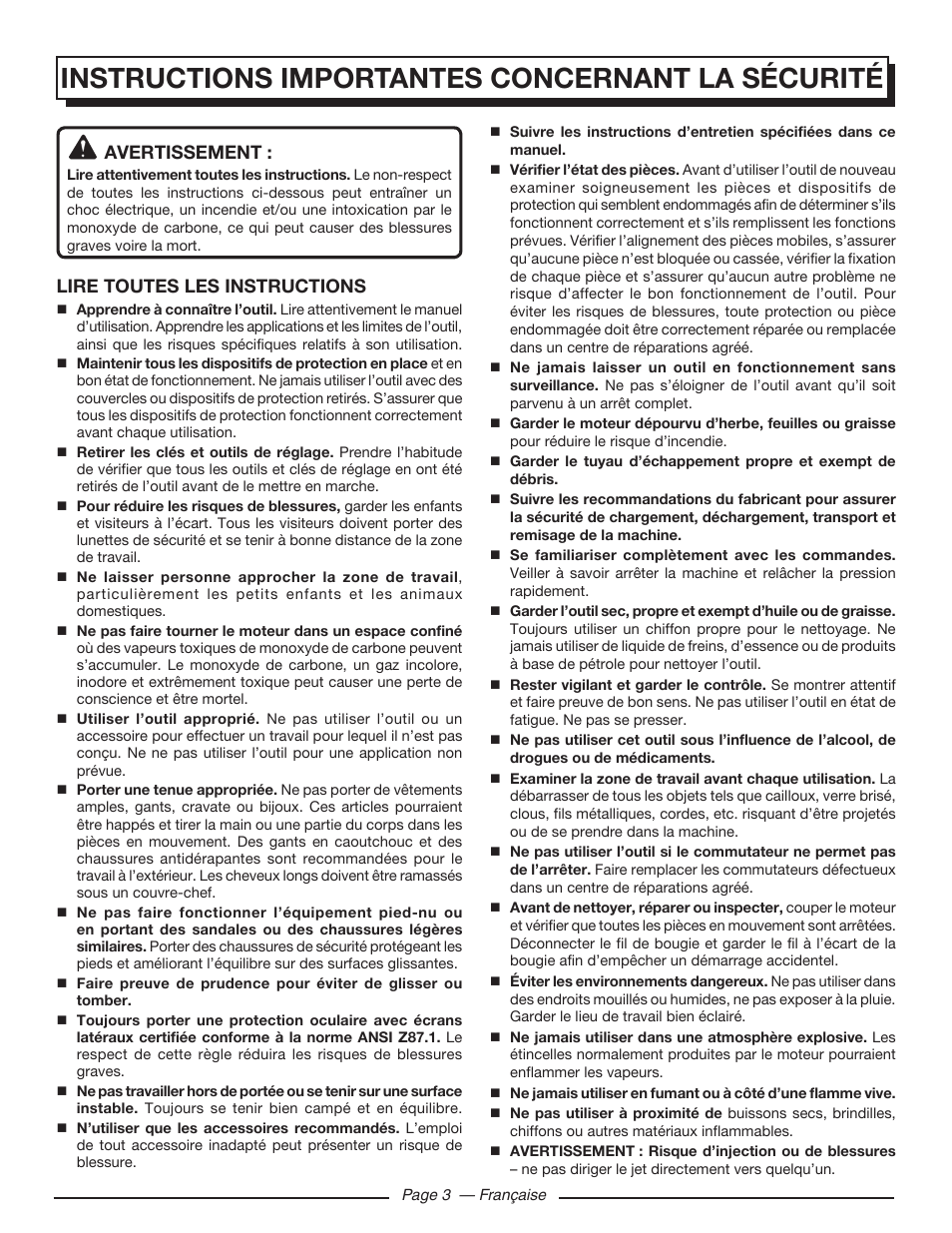 INSTRUCTIONS IMPORTANTES CONCERNANT LA SÉCURITÉ

AVERTISSEMENT :

Lire attentivement toutes les instructions. Le non-respect de toutes les instructions ci-dessous peut entraîner un choc électrique, un incendie et/ou une intoxication par le monoxyde de carbone, ce qui peut causer des blessures graves voire la mort.

LIRE TOUTES LES INSTRUCTIONS

■ Apprendre à connaître l'outil. Lire attentivement le manuel d'utilisation. Apprendre les applications et les limites de l'outil, ainsi que les risques spécifiques relatifs à son utilisation.

■ Maintenir tous les dispositifs de protection en place et en bon état de fonctionnement. Ne jamais utiliser l'outil avec des couvercles ou dispositifs de protection retirés. S'assurer que tous les dispositifs de protection fonctionnent correctement avant chaque utilisation.

■ Retirer les clés et outils de réglage. Prendre l'habitude de vérifier que tous les outils et clés de réglage en ont été retirés de l'outil avant de le mettre en marche.

■ Pour réduire les risques de blessures, garder les enfants et visiteurs à l'écart. Tous les visiteurs doivent porter des lunettes de sécurité et se tenir à bonne distance de la zone de travail.

■ Ne laisser personne approcher la zone de travail, particulièrement les petits enfants et les animaux domestiques.

■ Ne pas faire tourner le moteur dans un espace confiné où des vapeurs toxiques de monoxyde de carbone peuvent s'accumuler. Le monoxyde de carbone, un gaz incolore, inodore et extrêmement toxique peut causer une perte de conscience et être mortel.

■ Utiliser l'outil approprié. Ne pas utiliser l'outil ou un accessoire pour effectuer un travail pour lequel il n'est pas conçu. Ne ne pas utiliser l'outil pour une application non prévue.

■ Porter une tenue appropriée. Ne pas porter de vêtements amples, gants, cravate ou bijoux. Ces articles pourraient être happés et tirer la main ou une partie du corps dans les pièces en mouvement. Des gants en caoutchouc et des chaussures antidérapantes sont recommandées pour le travail à l'extérieur. Les cheveux longs doivent être ramassés sous un couvre-chef.

■ Ne pas faire fonctionner l'équipement pied-nu ou en portant des sandales ou des chaussures légères similaires. Porter des chaussures de sécurité protégeant les pieds et améliorant l'équilibre sur des surfaces glissantes.

■ Faire preuve de prudence pour éviter de glisser ou tomber.

■ Toujours porter une protection oculaire avec écrans latéraux certifiée conforme à la norme ANSI Z87.1. Le respect de cette règle réduira les risques de blessures graves.

■ Ne pas travailler hors de portée ou se tenir sur une surface instable. Toujours se tenir bien campé et en équilibre.

■ N'utiliser que les accessoires recommandés. L'emploi de tout accessoire inadapté peut présenter un risque de blessure.

■ Suivre les instructions d'entretien spécifiées dans ce manuel.

■ Vérifier l'état des pièces. Avant d'utiliser l'outil de nouveau examiner soigneusement les pièces et dispositifs de protection qui semblent endommagés afin de déterminer s'ils fonctionnent correctement et s'ils remplissent les fonctions prévues. Vérifier l'alignement des pièces mobiles, s'assurer qu'aucune pièce n'est bloquée ou cassée, vérifier la fixation de chaque pièce et s'assurer qu'aucun autre problème ne risque d'affecter le bon fonctionnement de l'outil. Pour éviter les risques de blessures, toute protection ou pièce endommagée doit être correctement réparée ou remplacée dans un centre de réparations agréé.

■ Ne jamais laisser un outil en fonctionnement sans surveillance. Ne pas s'éloigner de l'outil avant qu'il soit parvenu à un arrêt complet.

■ Garder le moteur dépourvu d'herbe, feuilles ou graisse pour réduire le risque d'incendie.

■ Garder le tuyau d'échappement propre et exempt de débris.

■ Suivre les recommandations du fabricant pour assurer la sécurité de chargement, déchargement, transport et remisage de la machine.

■ Se familiariser complètement avec les commandes. Veiller à savoir arrêter la machine et relâcher la pression rapidement.

■ Garder l'outil sec, propre et exempt d'huile ou de graisse. Toujours utiliser un chiffon propre pour le nettoyage. Ne jamais utiliser de liquide de freins, d'essence ou de produits à base de pétrole pour nettoyer l'outil.

■ Rester vigilant et garder le contrôle. Se montrer attentif et faire preuve de bon sens. Ne pas utiliser l'outil en état de fatigue. Ne pas se presser.

■ Ne pas utiliser cet outil sous l'influence de l'alcool, de drogues ou de médicaments.

■ Examiner la zone de travail avant chaque utilisation. La débarrasser de tous les objets tels que cailloux, verre brisé, clous, fils métalliques, cordes, etc. risquant d'être projetés ou de se prendre dans la machine.

■ Ne pas utiliser l'outil si le commutateur ne permet pas de l'arrêter. Faire remplacer les commutateurs défectueux dans un centre de réparations agréé.

■ Avant de nettoyer, réparer ou inspecter, couper le moteur et vérifier que toutes les pièces en mouvement sont arrêtées. Déconnecter le fil de bougie et garder le fil à l'écart de la bougie afin d'empêcher un démarrage accidentel.

■ Éviter les environnements dangereux. Ne pas utiliser dans des endroits mouillés ou humides, ne pas exposer à la pluie. Garder le lieu de travail bien éclairé.

■ Ne jamais utiliser dans une atmosphère explosive. Les étincelles normalement produites par le moteur pourraient enflammer les vapeurs.

■ Ne jamais utiliser en fumant ou à côté d'une flamme vive.

■ Ne pas utiliser à proximité de buissons secs, brindilles, chiffons ou autres matériaux inflammables.

■ AVERTISSEMENT : Risque d'injection ou de blessures – ne pas diriger le jet directement vers quelqu'un.

Page 3 — Française